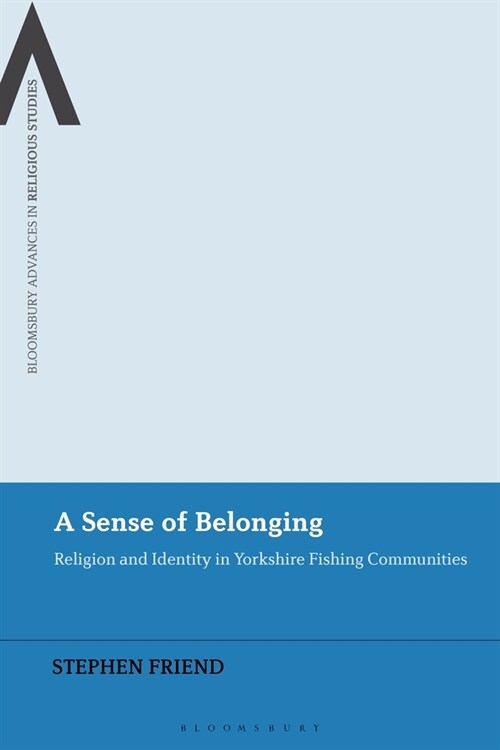 BLOOMSBURY ADVANCES IN RELIGIOUS STUDIES

A Sense of Belonging

Religion and Identity in Yorkshire Fishing Communities

STEPHEN FRIEND

BLOOMSBURY